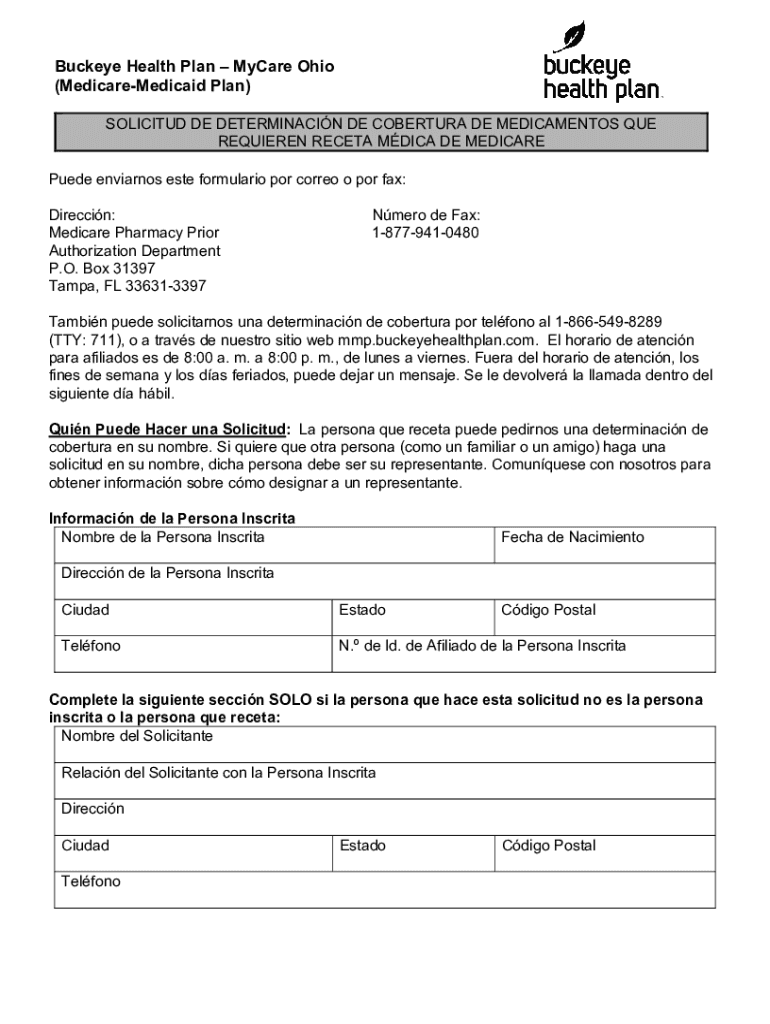 Buckeye Health Plan – MyCare Ohio
(Medicare-Medicaid Plan)

buckeye health plan.

SOLICITUD DE DETERMINACIÓN DE COBERTURA DE MEDICAMENTOS QUE REQUIEREN RECETA MÉDICA DE MEDICARE

Puede enviarnos este formulario por correo o por fax:

Dirección:
Medicare Pharmacy Prior Authorization Department
P.O. Box 31397
Tampa, FL 33631-3397

Número de Fax:
1-877-941-0480

También puede solicitarnos una determinación de cobertura por teléfono al 1-866-549-8289 (TTY: 711), o a través de nuestro sitio web mmp.buckeyehealthplan.com. El horario de atención para afiliados es de 8:00 a. m. a 8:00 p. m., de lunes a viernes. Fuera del horario de atención, los fines de semana y los días feriados, puede dejar un mensaje. Se le devolverá la llamada dentro del siguiente día hábil.

Quién Puede Hacer una Solicitud: La persona que receta puede pedirnos una determinación de cobertura en su nombre. Si quiere que otra persona (como un familiar o un amigo) haga una solicitud en su nombre, dicha persona debe ser su representante. Comuníquese con nosotros para obtener información sobre cómo designar a un representante.

Información de la Persona Inscrita

| Nombre de la Persona Inscrita | | Fecha de Nacimiento |
|---|---|---|
| Dirección de la Persona Inscrita | | |
| Ciudad | Estado | Código Postal |
| Teléfono | N.º de Id. de Afiliado de la Persona Inscrita | |

Complete la siguiente sección SOLO si la persona que hace esta solicitud no es la persona inscrita o la persona que receta:

| Nombre del Solicitante | | |
|---|---|---|
| Relación del Solicitante con la Persona Inscrita | | |
| Dirección | | |
| Ciudad | Estado | Código Postal |
| Teléfono | | |